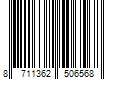 8 711362 506568